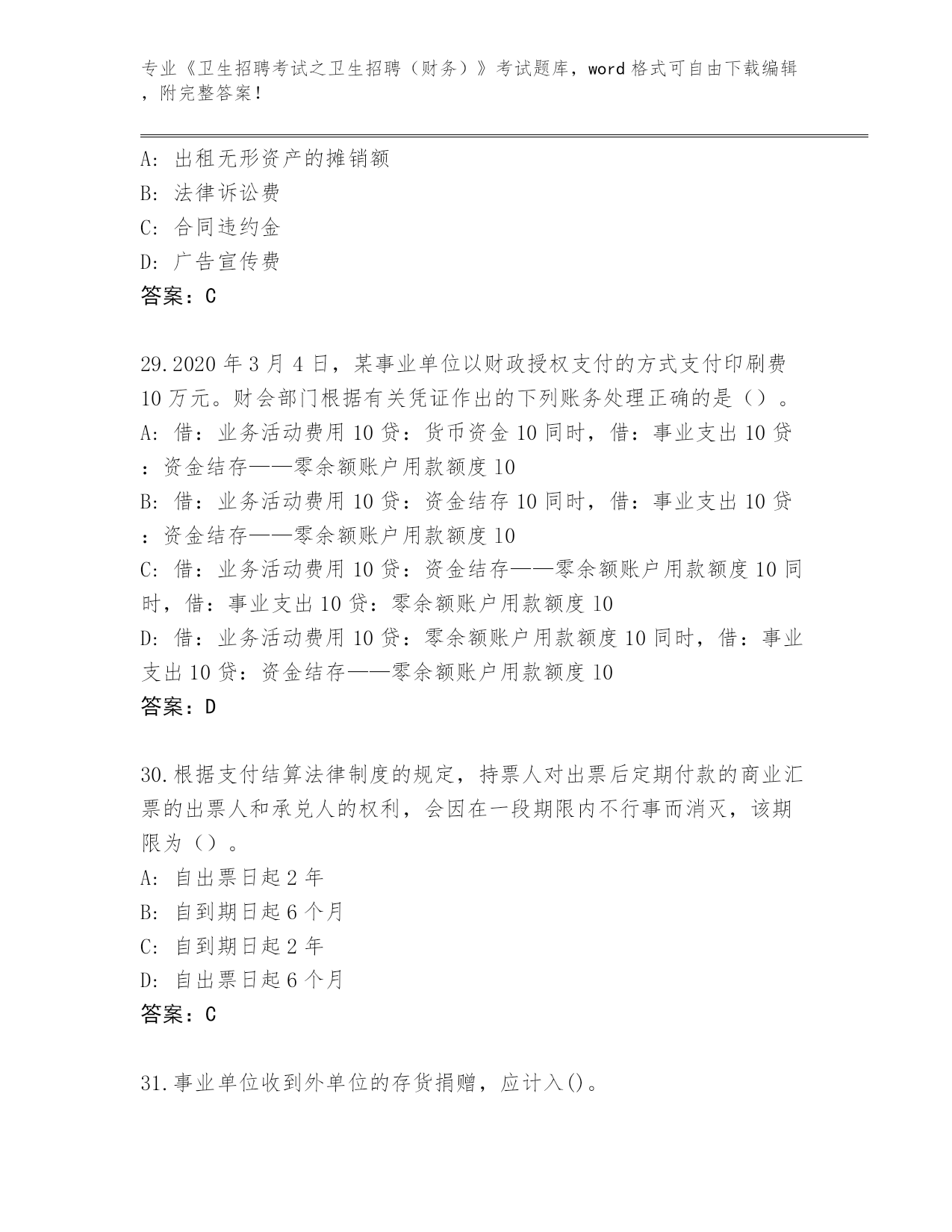 专业《卫生招聘考试之卫生招聘（财务）》考试题库，word 格式可自由下载编辑，附完整答案！

A: 出租无形资产的摊销额
B: 法律诉讼费
C: 合同违约金
D: 广告宣传费
答案：C

29.2020 年 3 月 4 日，某事业单位以财政授权支付的方式支付印刷费 10 万元。财会部门根据有关凭证作出的下列账务处理正确的是（）。
A: 借：业务活动费用 10 贷：货币资金 10 同时，借：事业支出 10 贷：资金结存——零余额账户用款额度 10
B: 借：业务活动费用 10 贷：资金结存 10 同时，借：事业支出 10 贷：资金结存——零余额账户用款额度 10
C: 借：业务活动费用 10 贷：资金结存——零余额账户用款额度 10 同时，借：事业支出 10 贷：零余额账户用款额度 10
D: 借：业务活动费用 10 贷：零余额账户用款额度 10 同时，借：事业支出 10 贷：资金结存——零余额账户用款额度 10
答案：D

30.根据支付结算法律制度的规定，持票人对出票后定期付款的商业汇票的出票人和承兑人的权利，会因在一段期限内不行事而消灭，该期限为（）。
A: 自出票日起 2 年
B: 自到期日起 6 个月
C: 自到期日起 2 年
D: 自出票日起 6 个月
答案：C

31.事业单位收到外单位的存货捐赠，应计入()。